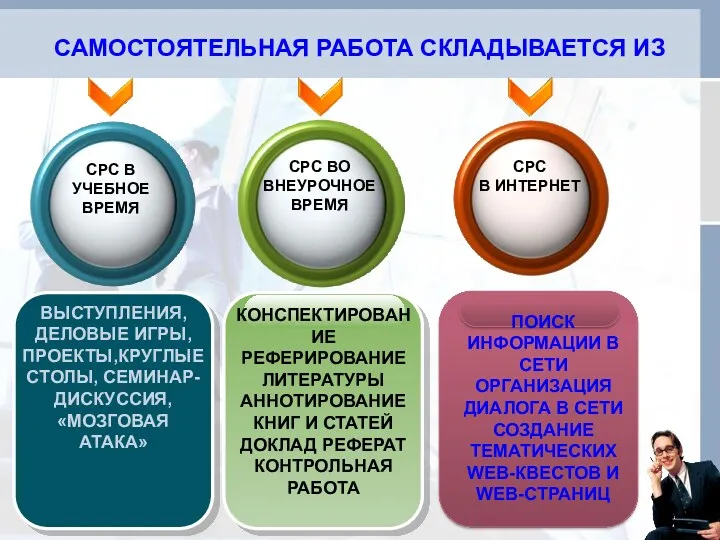 САМОСТОЯТЕЛЬНАЯ РАБОТА СКЛАДЫВАЕТСЯ ИЗ

СРС В УЧЕБНОЕ ВРЕМЯ

СРС ВО ВНЕУРОЧНОЕ ВРЕМЯ

СРС В ИНТЕРНЕТ

ВЫСТУПЛЕНИЯ, ДЕЛОВЫЕ ИГРЫ, ПРОЕКТЫ,КРУГЛЫЕ СТОЛЫ, СЕМИНАР-ДИСКУССИЯ, «МОЗГОВАЯ АТАКА»

КОНСПЕКТИРОВАНИЕ РЕФЕРИРОВАНИЕ ЛИТЕРАТУРЫ АННОТИРОВАНИЕ КНИГ И СТАТЕЙ ДОКЛАД РЕФЕРАТ КОНТРОЛЬНАЯ РАБОТА

ПОИСК ИНФОРМАЦИИ В СЕТИ ОРГАНИЗАЦИЯ ДИАЛОГА В СЕТИ СОЗДАНИЕ ТЕМАТИЧЕСКИХ WEB-КВЕСТОВ И WEB-СТРАНИЦ